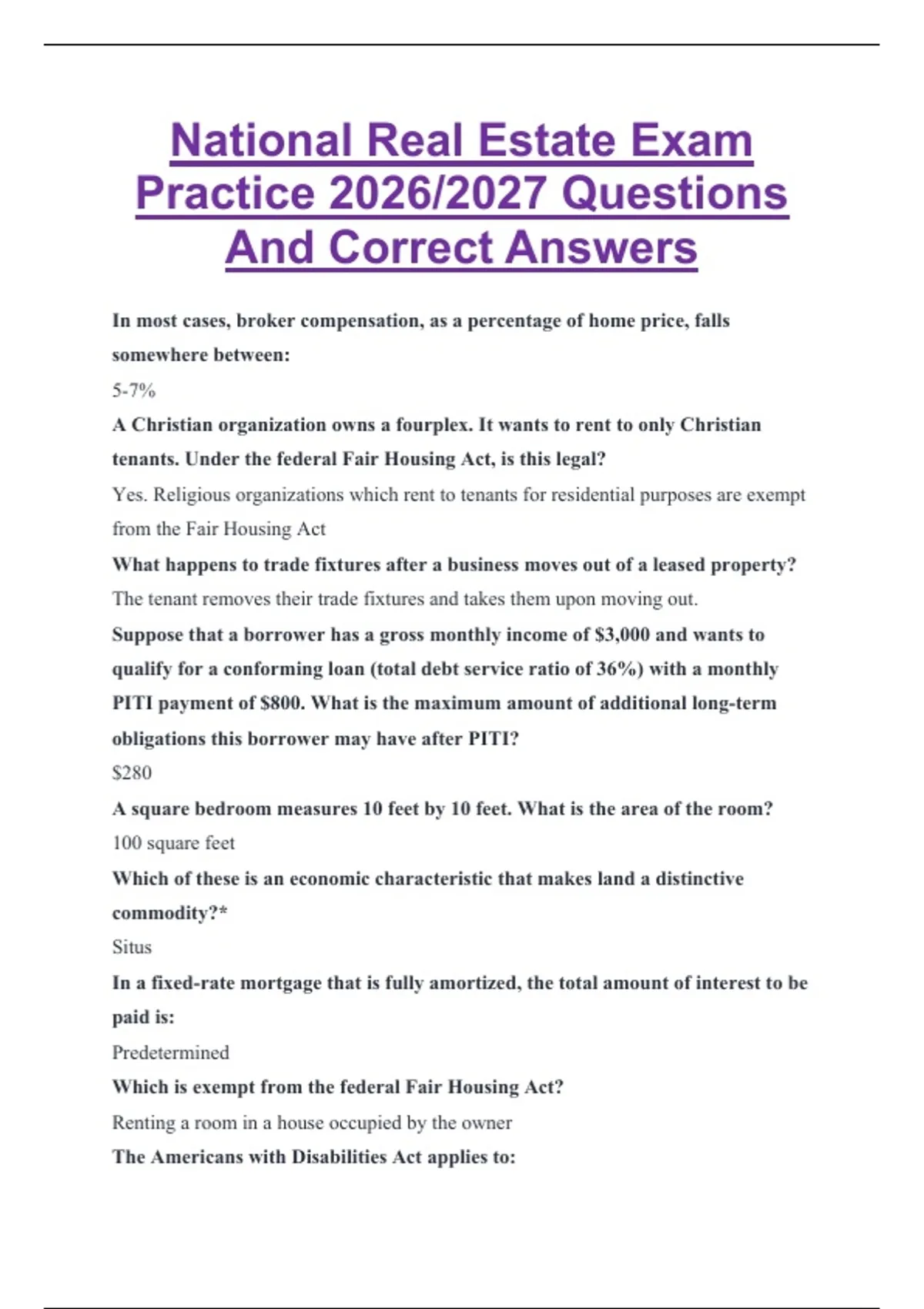 National Real Estate Exam Practice 2026/2027 Questions And Correct Answers

In most cases, broker compensation, as a percentage of home price, falls somewhere between:

5-7%

A Christian organization owns a fourplex. It wants to rent to only Christian tenants. Under the federal Fair Housing Act, is this legal?

Yes. Religious organizations which rent to tenants for residential purposes are exempt from the Fair Housing Act

What happens to trade fixtures after a business moves out of a leased property?

The tenant removes their trade fixtures and takes them upon moving out.

Suppose that a borrower has a gross monthly income of \$3,000 and wants to qualify for a conforming loan (total debt service ratio of 36%) with a monthly PITI payment of \$800. What is the maximum amount of additional long-term obligations this borrower may have after PITI?

\$280

A square bedroom measures 10 feet by 10 feet. What is the area of the room?

100 square feet

Which of these is an economic characteristic that makes land a distinctive commodity?*

Situs

In a fixed-rate mortgage that is fully amortized, the total amount of interest to be paid is:

Predetermined

Which is exempt from the federal Fair Housing Act?

Renting a room in a house occupied by the owner

The Americans with Disabilities Act applies to: